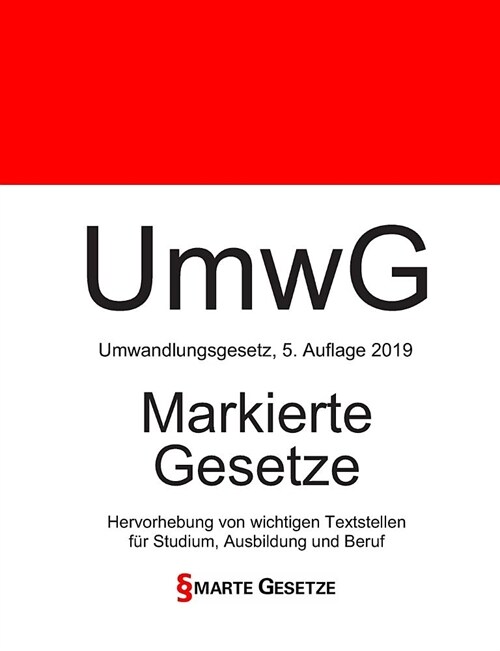 UmwG

Umwandlungsgesetz, 5. Auflage 2019

Markierte Gesetze

Hervorhebung von wichtigen Textstellen für Studium, Ausbildung und Beruf

§MARTE GESETZE